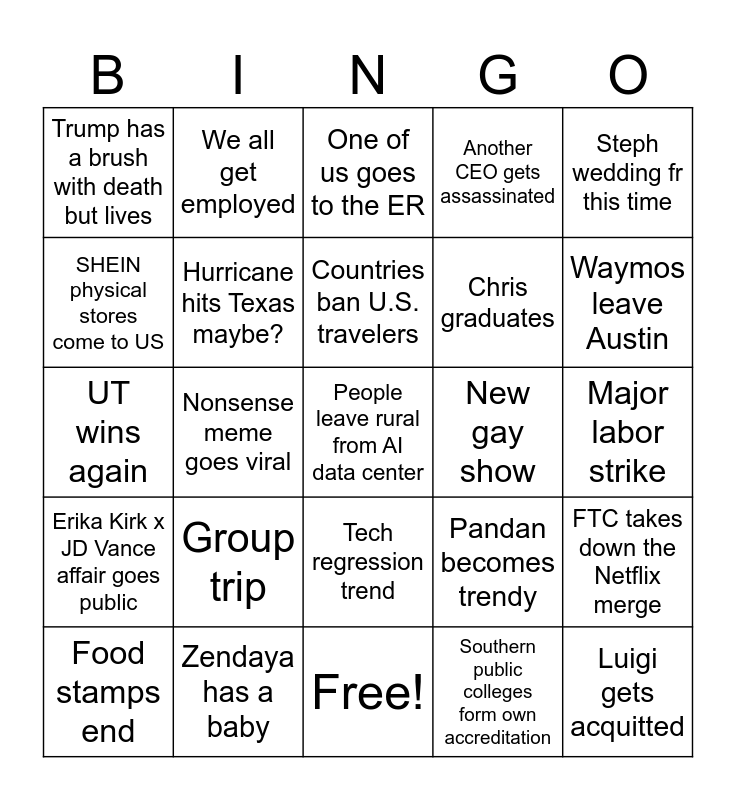 | B | I | N | G | O |
|---|---|---|---|---|
| Trump has a brush with death but lives | We all get employed | One of us goes to the ER | Another CEO gets assassinated | Steph wedding fr this time |
| SHEIN physical stores come to US | Hurricane hits Texas maybe? | Countries ban U.S. travelers | Chris graduates | Waymos leave Austin |
| UT wins again | Nonsense meme goes viral | People leave rural from AI data center | New gay show | Major labor strike |
| Erika Kirk x JD Vance affair goes public | Group trip | Tech regression trend | Pandan becomes trendy | FTC takes down the Netflix merge |
| Food stamps end | Zendaya has a baby | Free! | Southern public colleges form own accreditation | Luigi gets acquitted |